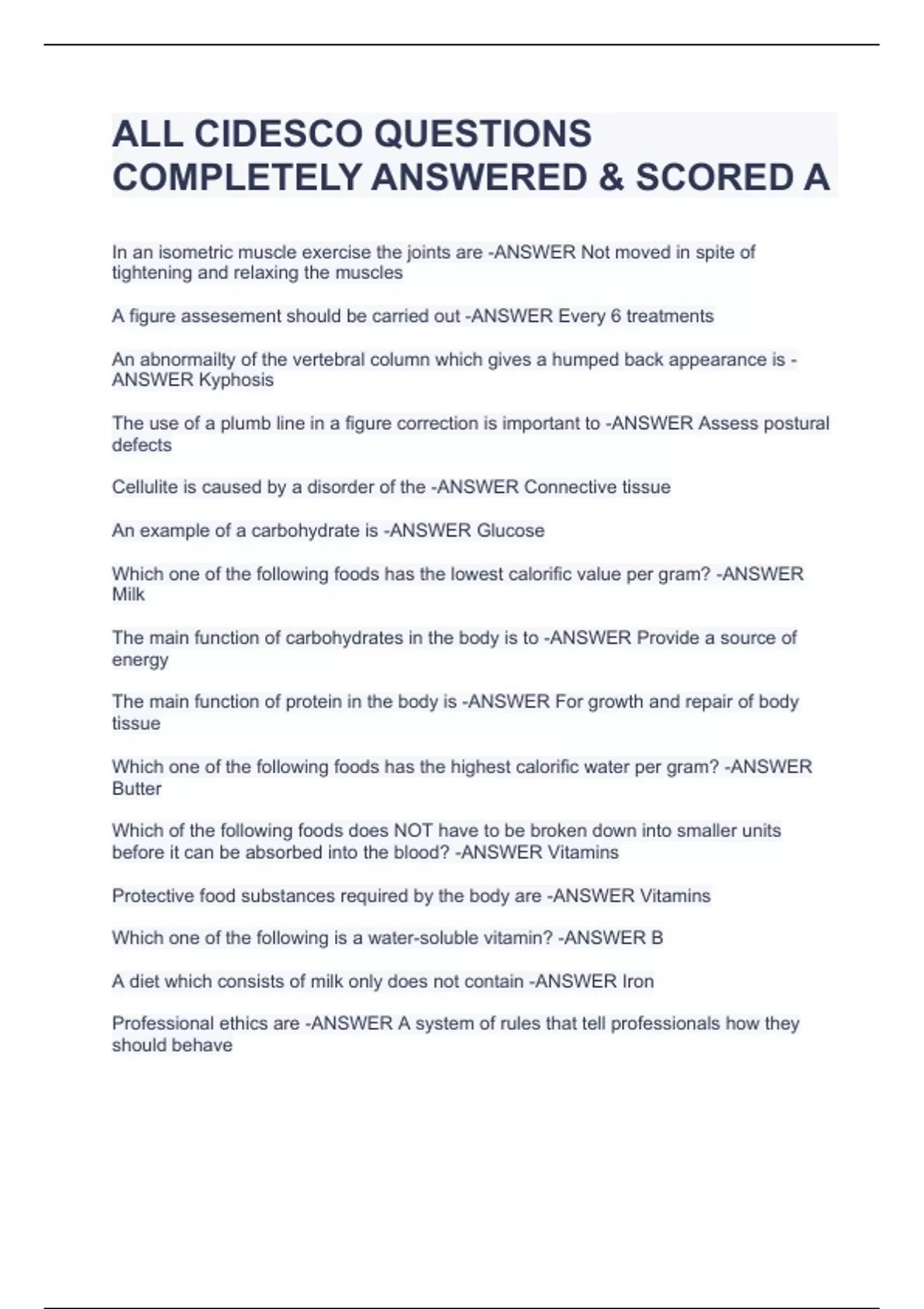 ALL CIDESCO QUESTIONS COMPLETELY ANSWERED & SCORED A

In an isometric muscle exercise the joints are -ANSWER Not moved in spite of tightening and relaxing the muscles

A figure assesement should be carried out -ANSWER Every 6 treatments

An abnormailty of the vertebral column which gives a humped back appearance is -ANSWER Kyphosis

The use of a plumb line in a figure correction is important to -ANSWER Assess postural defects

Cellulite is caused by a disorder of the -ANSWER Connective tissue

An example of a carbohydrate is -ANSWER Glucose

Which one of the following foods has the lowest calorific value per gram? -ANSWER Milk

The main function of carbohydrates in the body is to -ANSWER Provide a source of energy

The main function of protein in the body is -ANSWER For growth and repair of body tissue

Which one of the following foods has the highest calorific water per gram? -ANSWER Butter

Which of the following foods does NOT have to be broken down into smaller units before it can be absorbed into the blood? -ANSWER Vitamins

Protective food substances required by the body are -ANSWER Vitamins

Which one of the following is a water-soluble vitamin? -ANSWER B

A diet which consists of milk only does not contain -ANSWER Iron

Professional ethics are -ANSWER A system of rules that tell professionals how they should behave